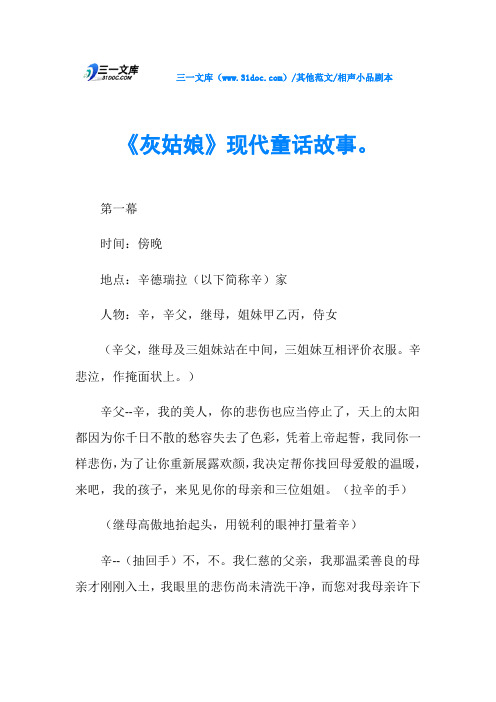 三一文库
31DOC.COM

三一文库（www.31doc.com）/其他范文/相声小品剧本

《灰姑娘》现代童话故事。

第一幕

时间：傍晚

地点：辛德瑞拉（以下简称辛）家

人物：辛，辛父，继母，姐妹甲乙丙，侍女

（辛父，继母及三姐妹站在中间，三姐妹互相评价衣服。辛悲泣，作掩面状上。）

辛父--辛，我的美人，你的悲伤也应当停止了，天上的太阳都因为你千日不散的愁容失去了色彩，凭着上帝起誓，我同你一样悲伤，为了让你重新展露欢颜，我决定帮你找回母爱般的温暖，来吧，我的孩子，来见见你的母亲和三位姐姐。（拉辛的手）

（继母高傲地抬起头，用锐利的眼神打量着辛）

辛--（抽回手）不，不。我仁慈的父亲，我那温柔善良的母亲才刚刚入土，我眼里的悲伤尚未清洗干净，而您对我母亲许下